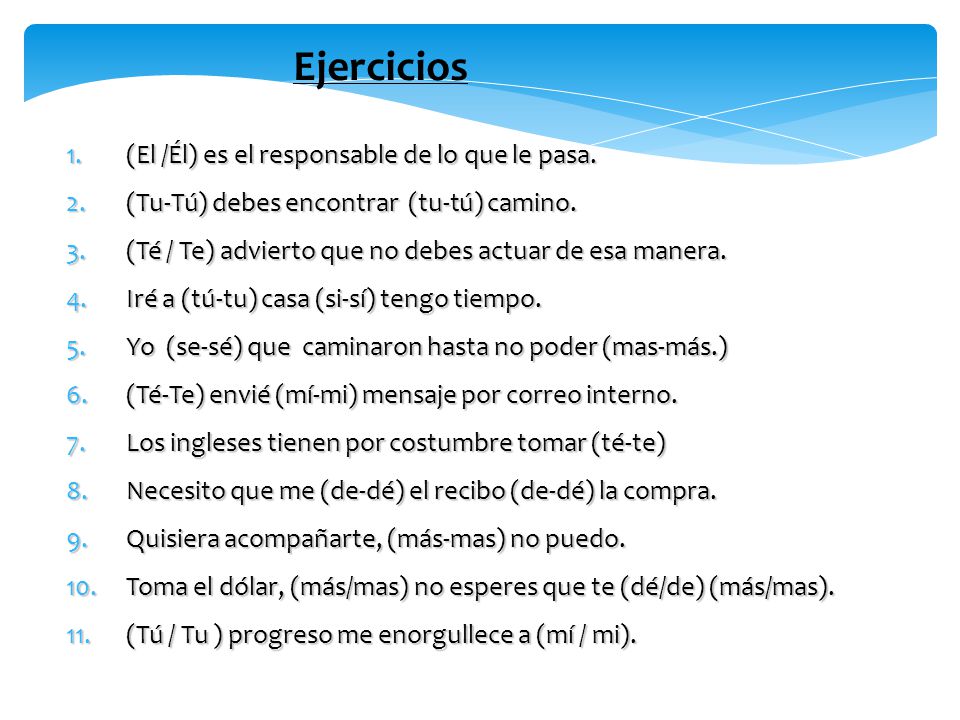 Ejercicios

1. (El /Él) es el responsable de lo que le pasa.
2. (Tu-Tú) debes encontrar (tu-tú) camino.
3. (Té / Te) advierto que no debes actuar de esa manera.
4. Iré a (tú-tu) casa (si-sí) tengo tiempo.
5. Yo (se-sé) que caminaron hasta no poder (mas-más.)
6. (Té-Te) envié (mí-mi) mensaje por correo interno.
7. Los ingleses tienen por costumbre tomar (té-te)
8. Necesito que me (de-dé) el recibo (de-dé) la compra.
9. Quisiera acompañarte, (más-mas) no puedo.
10. Toma el dólar, (más/mas) no esperes que te (dé/de) (más/mas).
11. (Tú / Tu ) progreso me enorgullece a (mí / mi).